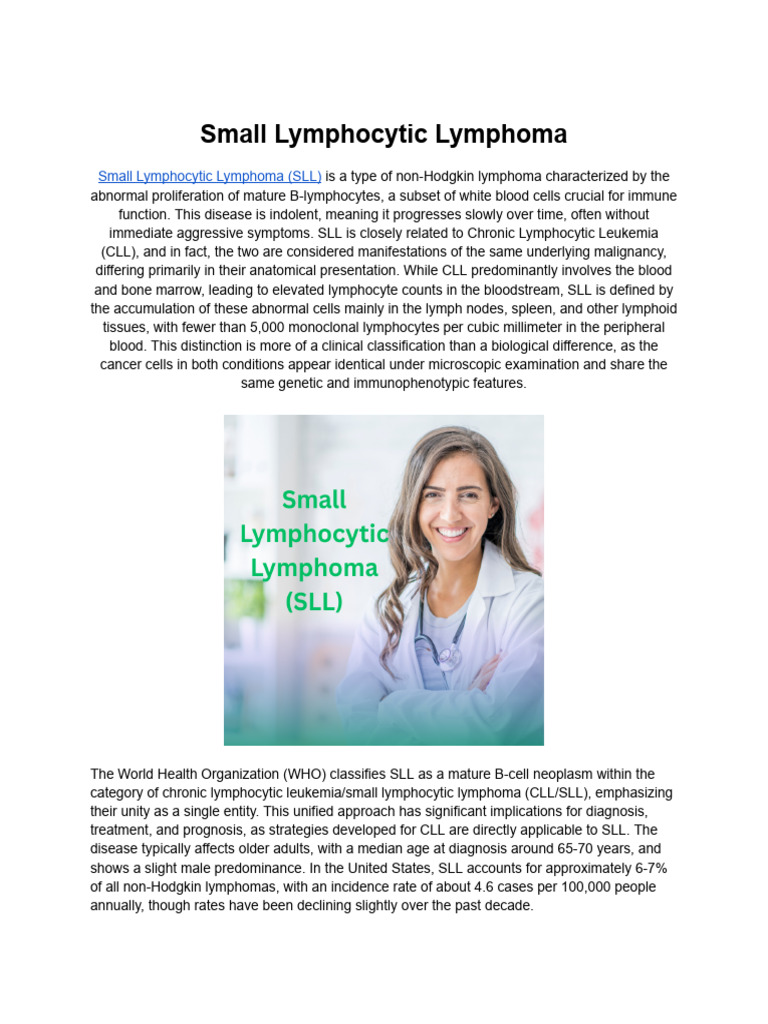 Small Lymphocytic Lymphoma

Small Lymphocytic Lymphoma (SLL) is a type of non-Hodgkin lymphoma characterized by the abnormal proliferation of mature B-lymphocytes, a subset of white blood cells crucial for immune function. This disease is indolent, meaning it progresses slowly over time, often without immediate aggressive symptoms. SLL is closely related to Chronic Lymphocytic Leukemia (CLL), and in fact, the two are considered manifestations of the same underlying malignancy, differing primarily in their anatomical presentation. While CLL predominantly involves the blood and bone marrow, leading to elevated lymphocyte counts in the bloodstream, SLL is defined by the accumulation of these abnormal cells mainly in the lymph nodes, spleen, and other lymphoid tissues, with fewer than 5,000 monoclonal lymphocytes per cubic millimeter in the peripheral blood. This distinction is more of a clinical classification than a biological difference, as the cancer cells in both conditions appear identical under microscopic examination and share the same genetic and immunophenotypic features.

Small Lymphocytic Lymphoma (SLL)

The World Health Organization (WHO) classifies SLL as a mature B-cell neoplasm within the category of chronic lymphocytic leukemia/small lymphocytic lymphoma (CLL/SLL), emphasizing their unity as a single entity. This unified approach has significant implications for diagnosis, treatment, and prognosis, as strategies developed for CLL are directly applicable to SLL. The disease typically affects older adults, with a median age at diagnosis around 65-70 years, and shows a slight male predominance. In the United States, SLL accounts for approximately 6-7% of all non-Hodgkin lymphomas, with an incidence rate of about 4.6 cases per 100,000 people annually, though rates have been declining slightly over the past decade.